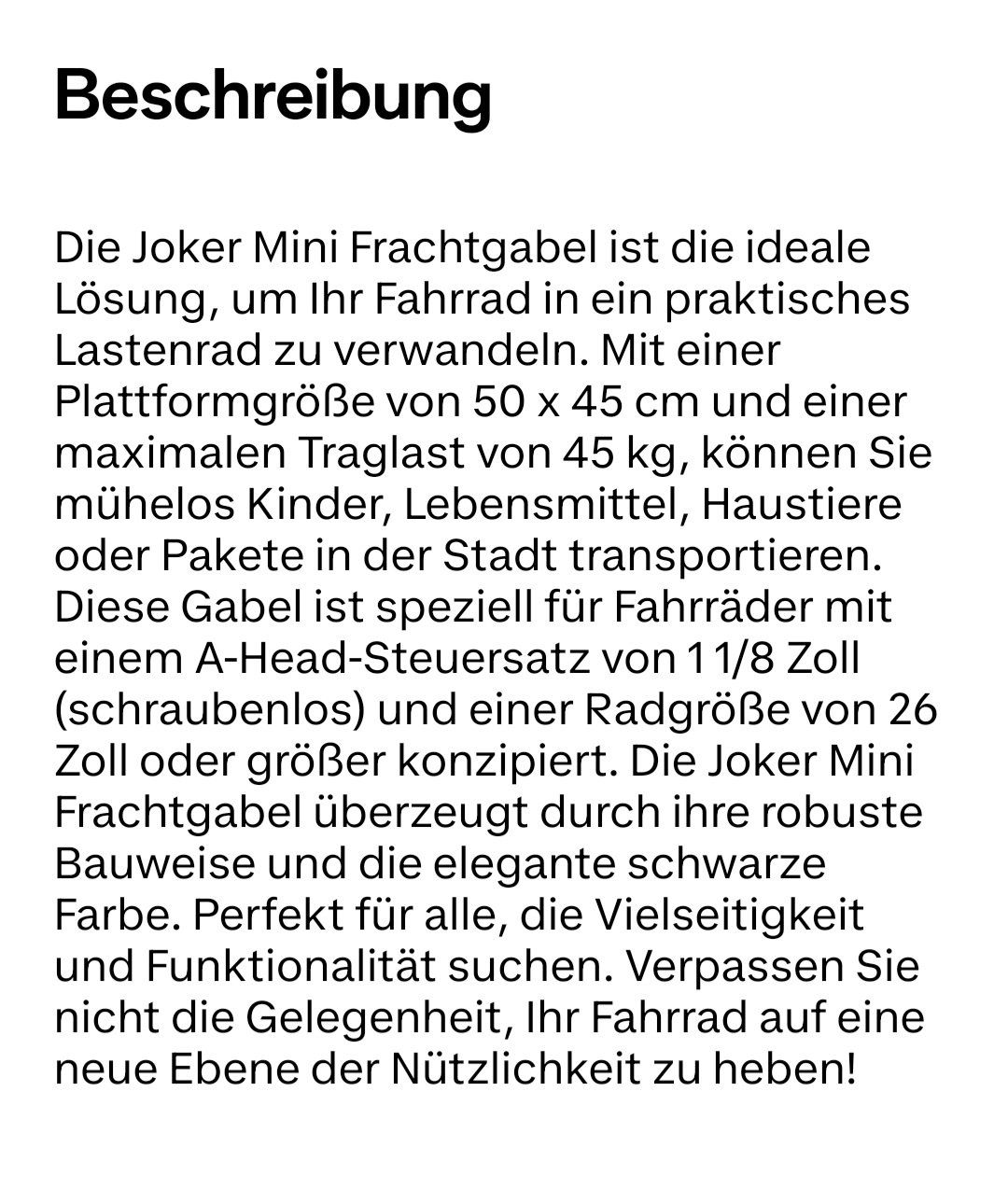 Beschreibung

Die Joker Mini Frachtgabel ist die ideale Lösung, um Ihr Fahrrad in ein praktisches Lastenrad zu verwandeln. Mit einer Plattformgröße von 50 x 45 cm und einer maximalen Traglast von 45 kg, können Sie mühelos Kinder, Lebensmittel, Haustiere oder Pakete in der Stadt transportieren. Diese Gabel ist speziell für Fahrräder mit einem A-Head-Steuersatz von 1 1/8 Zoll (schraubenlos) und einer Radgröße von 26 Zoll oder größer konzipiert. Die Joker Mini Frachtgabel überzeugt durch ihre robuste Bauweise und die elegante schwarze Farbe. Perfekt für alle, die Vielseitigkeit und Funktionalität suchen. Verpassen Sie nicht die Gelegenheit, Ihr Fahrrad auf eine neue Ebene der Nützlichkeit zu heben!